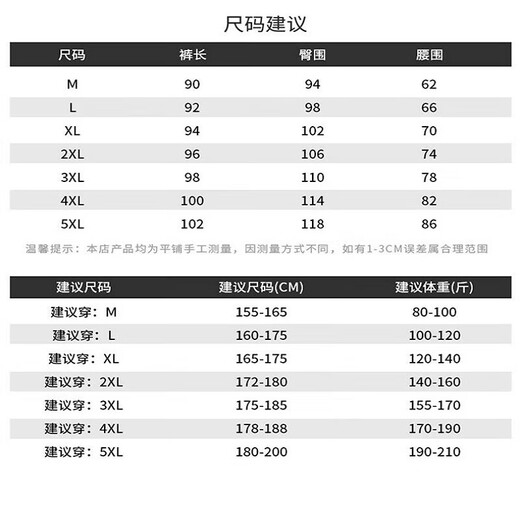 尺码建议

| 尺码 | 裤长 | 臀围 | 腰围 |
|---|---|---|---|
| M | 90 | 94 | 62 |
| L | 92 | 98 | 66 |
| XL | 94 | 102 | 70 |
| 2XL | 96 | 106 | 74 |
| 3XL | 98 | 110 | 78 |
| 4XL | 100 | 114 | 82 |
| 5XL | 102 | 118 | 86 |

温馨提示：本店产品均为平铺手工测量，因测量方式不同，如有1-3CM误差属合理范围

| 建议尺码 | 建议尺码(CM) | 建议体重(斤) |
|---|---|---|
| 建议穿：M | 155-165 | 80-100 |
| 建议穿：L | 160-175 | 100-120 |
| 建议穿：XL | 165-175 | 120-140 |
| 建议穿：2XL | 172-180 | 140-160 |
| 建议穿：3XL | 175-185 | 155-170 |
| 建议穿：4XL | 178-188 | 170-190 |
| 建议穿：5XL | 180-200 | 190-210 |